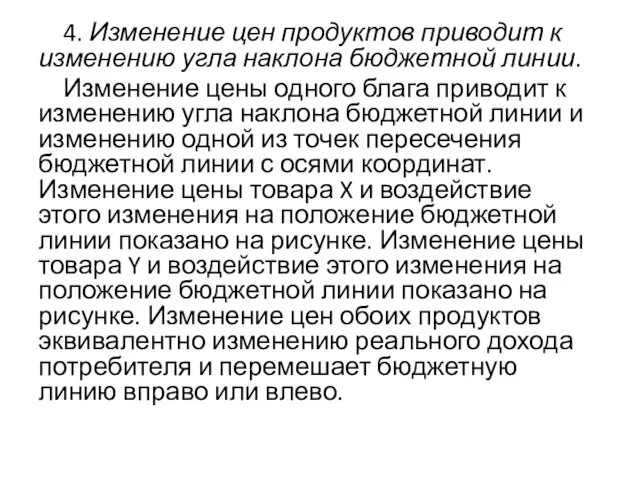 4. Изменение цен продуктов приводит к изменению угла наклона бюджетной линии.

Изменение цены одного блага приводит к изменению угла наклона бюджетной линии и изменению одной из точек пересечения бюджетной линии с осями координат. Изменение цены товара X и воздействие этого изменения на положение бюджетной линии показано на рисунке. Изменение цены товара Y и воздействие этого изменения на положение бюджетной линии показано на рисунке. Изменение цен обоих продуктов эквивалентно изменению реального дохода потребителя и перемешает бюджетную линию вправо или влево.